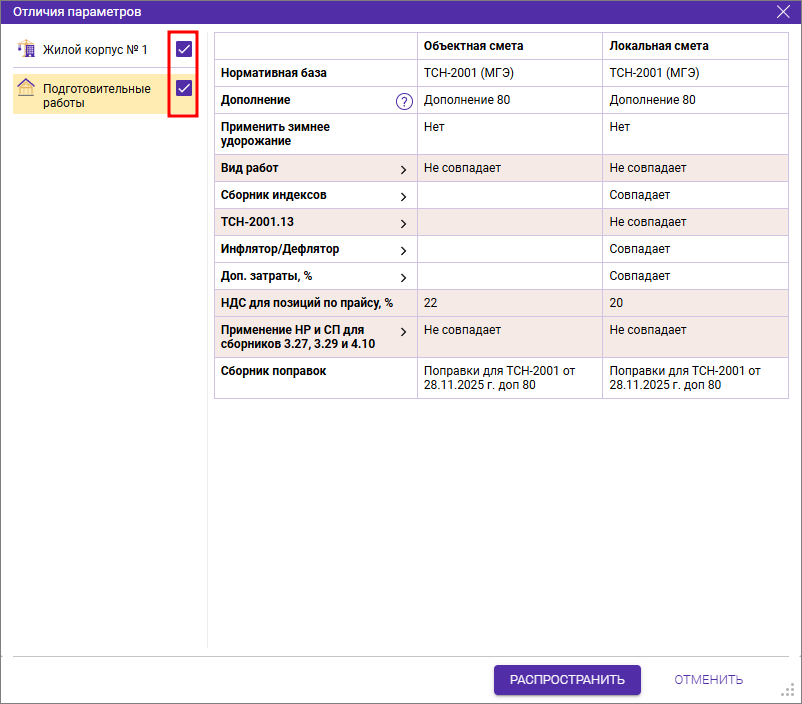 Отличия параметров

Жилой корпус № 1

Подготовительные работы

| | Объектная смета | Локальная смета |
|---|---|---|
| Нормативная база | ТСН-2001 (МГЭ) | ТСН-2001 (МГЭ) |
| Дополнение ? | Дополнение 80 | Дополнение 80 |
| Применить зимнее удорожание | Нет | Нет |
| Вид работ > | Не совпадает | Не совпадает |
| Сборник индексов > | | Совпадает |
| ТСН-2001.13 > | | Не совпадает |
| Инфлятор/Дефлятор > | | Совпадает |
| Доп. затраты, % > | | Совпадает |
| НДС для позиций по прайсу, % | 22 | 20 |
| Применение НР и СП для сборников 3.27, 3.29 и 4.10 > | Не совпадает | Не совпадает |
| Сборник поправок | Поправки для ТСН-2001 от 28.11.2025 г. доп 80 | Поправки для ТСН-2001 от 28.11.2025 г. доп 80 |

РАСПРОСТРАНИТЬ

ОТМЕНИТЬ